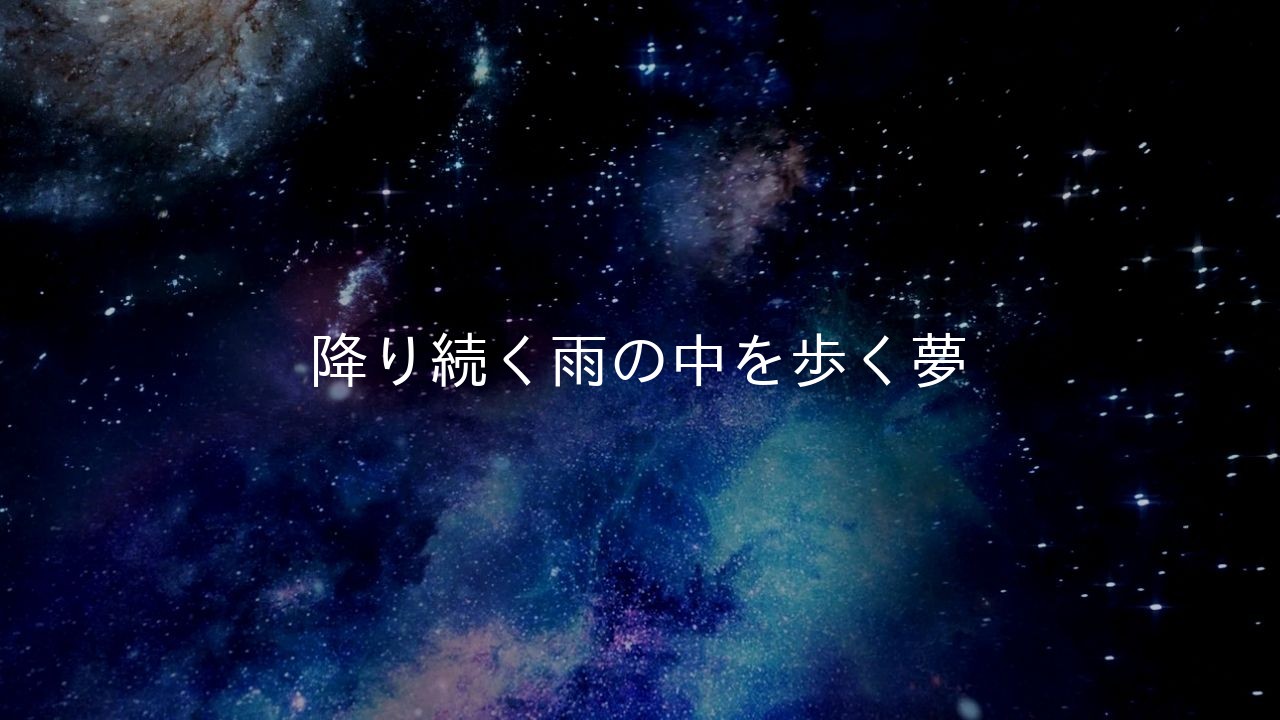 降り続く雨の中を歩く夢